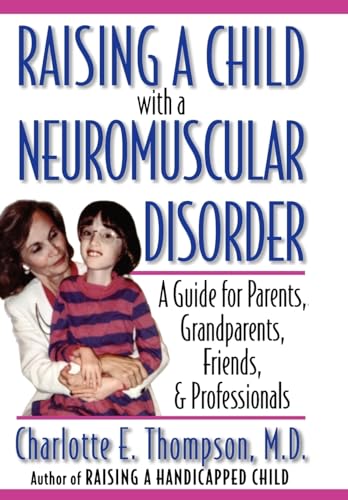 RAISING A CHILD
with a
NEUROMUSCULAR
DISORDER

A Guide for Parents, Grandparents, Friends, & Professionals

Charlotte E. Thompson, M.D.
Author of RAISING A HANDICAPPED CHILD